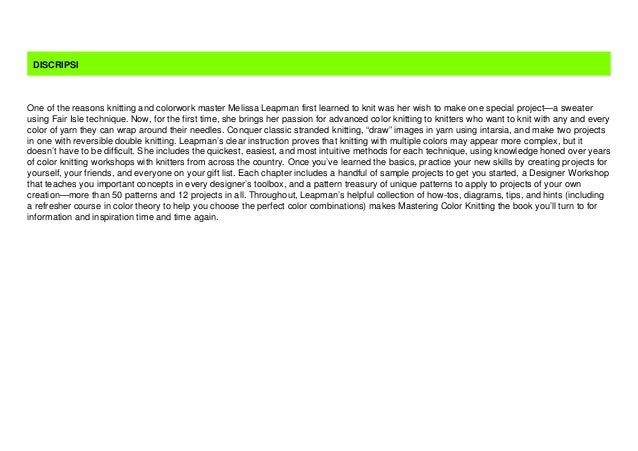 DISCRIPSI

One of the reasons knitting and colorwork master Melissa Leapman first learned to knit was her wish to make one special project—a sweater using Fair Isle technique. Now, for the first time, she brings her passion for advanced color knitting to knitters who want to knit with any and every color of yarn they can wrap around their needles. Conquer classic stranded knitting, "draw" images in yarn using intarsia, and make two projects in one with reversible double knitting. Leapman's clear instruction proves that knitting with multiple colors may appear more complex, but it doesn't have to be difficult. She includes the quickest, easiest, and most intuitive methods for each technique, using knowledge honed over years of color knitting workshops with knitters from across the country. Once you've learned the basics, practice your new skills by creating projects for yourself, your friends, and everyone on your gift list. Each chapter includes a handful of sample projects to get you started, a Designer Workshop that teaches you important concepts in every designer's toolbox, and a pattern treasury of unique patterns to apply to projects of your own creation—more than 50 patterns and 12 projects in all. Throughout, Leapman's helpful collection of how-tos, diagrams, tips, and hints (including a refresher course in color theory to help you choose the perfect color combinations) makes Mastering Color Knitting the book you'll turn to for information and inspiration time and time again.